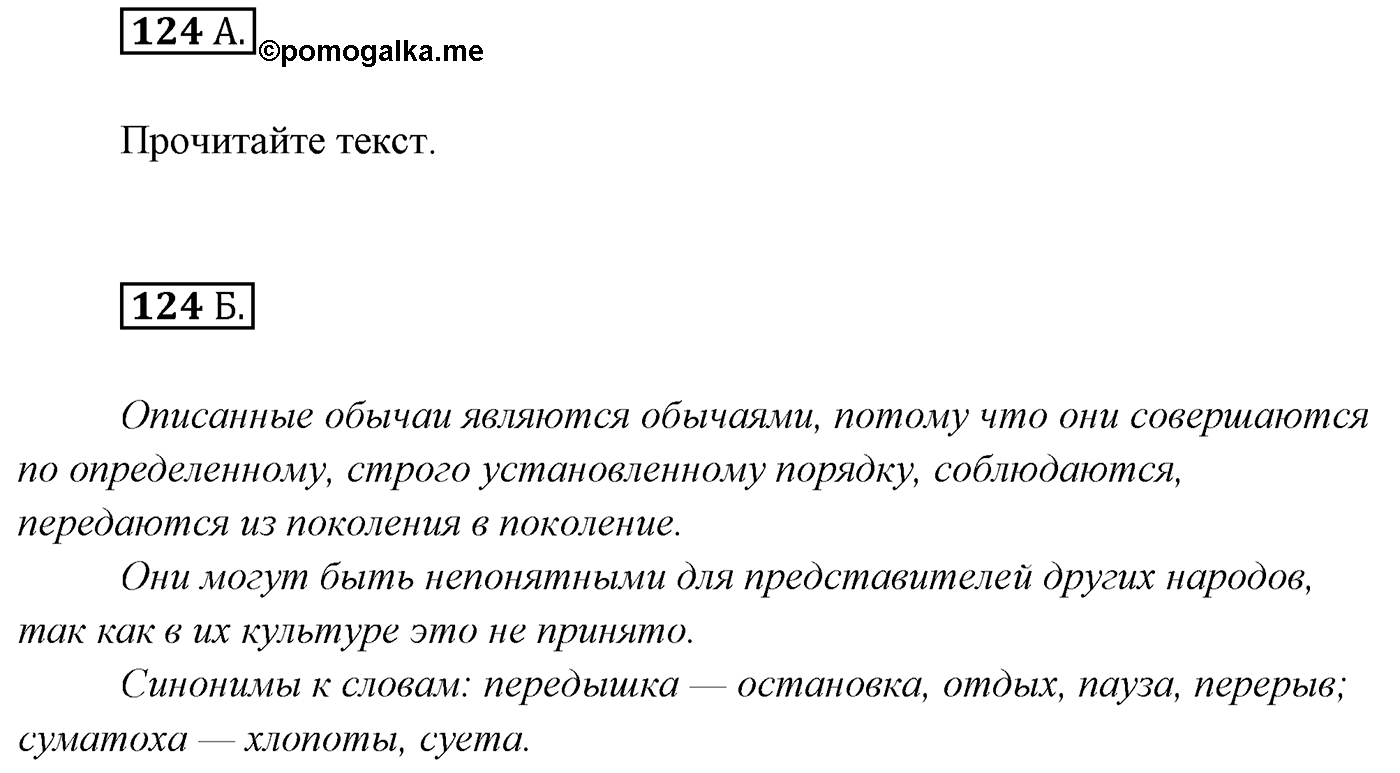 124 А. ©pomogalka.me

Прочитайте текст.

124 Б.

Описанные обычаи являются обычаями, потому что они совершаются по определенному, строго установленному порядку, соблюдаются, передаются из поколения в поколение.

Они могут быть непонятными для представителей других народов, так как в их культуре это не принято.

Синонимы к словам: передышка — остановка, отдых, пауза, перерыв; суматоха — хлопоты, суета.